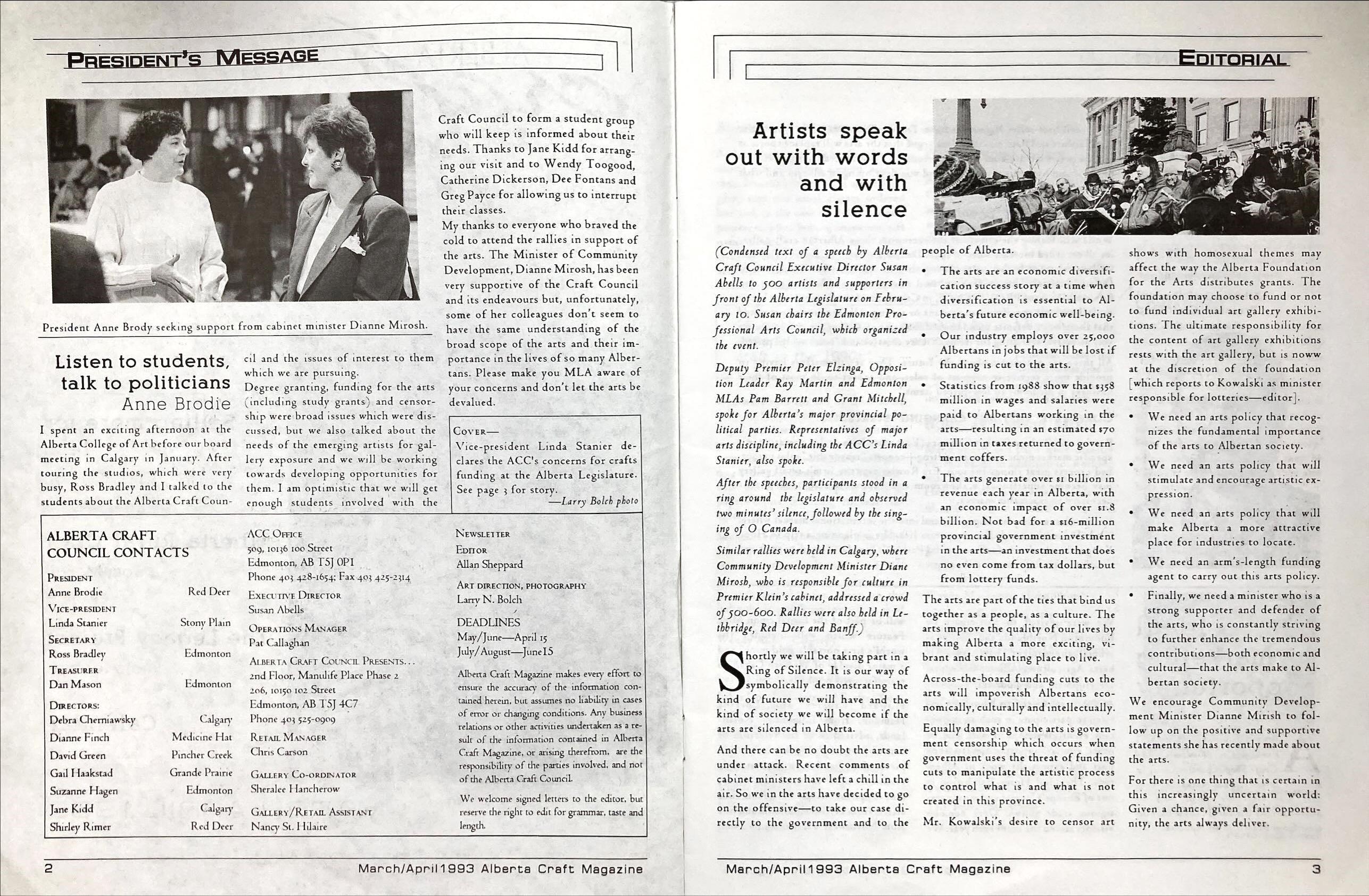 PRESIDENT'S MESSAGE

President Anne Brody seeking support from cabinet minister Dianne Mirosh.

Listen to students, talk to politicians

Anne Brodie

I spent an exciting afternoon at the Alberta College of Art before our board meeting in Calgary in January. After touring the studios, which were very busy, Ross Bradley and I talked to the students about the Alberta Craft Council and the issues of interest to them which we are pursuing.

Degree granting, funding for the arts (including study grants) and censorship were broad issues which were discussed, but we also talked about the needs of the emerging artists for gallery exposure and we will be working towards developing opportunities for them. I am optimistic that we will get enough students involved with the Craft Council to form a student group who will keep is informed about their needs. Thanks to Jane Kidd for arranging our visit and to Wendy Toogood, Catherine Dickerson, Dee Fontans and Greg Payce for allowing us to interrupt their classes.

My thanks to everyone who braved the cold to attend the rallies in support of the arts. The Minister of Community Development, Dianne Mirosh, has been very supportive of the Craft Council and its endeavours but, unfortunately, some of her colleagues don't seem to have the same understanding of the broad scope of the arts and their importance in the lives of so many Albertans. Please make you MLA aware of your concerns and don't let the arts be devalued.

COVER—
Vice-president Linda Stanier declares the ACC's concerns for crafts funding at the Alberta Legislature. See page 3 for story.
—Larry Bolch photo

ALBERTA CRAFT COUNCIL CONTACTS

PRESIDENT
Anne Brodie Red Deer
VICE-PRESIDENT
Linda Stanier Stony Plain
SECRETARY
Ross Bradley Edmonton
TREASURER
Dan Mason Edmonton
DIRECTORS:
Debra Cherniawsky Calgary
Dianne Finch Medicine Hat
David Green Pincher Creek
Gail Haakstad Grande Prairie
Suzanne Hagen Edmonton
Jane Kidd Calgary
Shirley Rimer Red Deer

ACC OFFICE
509, 10136 100 Street
Edmonton, AB T5J 0P1
Phone 403 428-1654; Fax 403 425-2314
EXECUTIVE DIRECTOR
Susan Abells
OPERATIONS MANAGER
Pat Callaghan
ALBERTA CRAFT COUNCIL PRESENTS...
2nd Floor, Manulife Place Phase 2
206, 10150 102 Street
Edmonton, AB T5J 4C7
Phone 403 525-0909
RETAIL MANAGER
Chris Carson
GALLERY CO-ORDINATOR
Sheralee Hancherow
GALLERY/RETAIL ASSISTANT
Nancy St. Hilaire

NEWSLETTER
EDITOR
Allan Sheppard
ART DIRECTION, PHOTOGRAPHY
Larry N. Bolch
DEADLINES
May/June—April 15
July/August—June15

Alberta Craft Magazine makes every effort to ensure the accuracy of the information contained herein, but assumes no liability in cases of error or changing conditions. Any business relations or other activities undertaken as a result of the information contained in Alberta Craft Magazine, or arising therefrom, are the responsibility of the parties involved, and not of the Alberta Craft Council.

We welcome signed letters to the editor, but reserve the right to edit for grammar, taste and length.

2 March/April1993 Alberta Craft Magazine

EDITORIAL

Artists speak out with words and with silence

(Condensed text of a speech by Alberta Craft Council Executive Director Susan Abells to 500 artists and supporters in front of the Alberta Legislature on February 10. Susan chairs the Edmonton Professional Arts Council, which organized the event.

Deputy Premier Peter Elzinga, Opposition Leader Ray Martin and Edmonton MLAs Pam Barrett and Grant Mitchell, spoke for Alberta's major provincial political parties. Representatives of major arts discipline, including the ACC's Linda Stanier, also spoke.

After the speeches, participants stood in a ring around the legislature and observed two minutes' silence, followed by the singing of O Canada.

Similar rallies were held in Calgary, where Community Development Minister Diane Mirosh, who is responsible for culture in Premier Klein's cabinet, addressed a crowd of 500-600. Rallies were also held in Lethbridge, Red Deer and Banff.)

Shortly we will be taking part in a Ring of Silence. It is our way of symbolically demonstrating the kind of future we will have and the kind of society we will become if the arts are silenced in Alberta.

And there can be no doubt the arts are under attack. Recent comments of cabinet ministers have left a chill in the air. So we in the arts have decided to go on the offensive—to take our case directly to the government and to the people of Alberta.

• The arts are an economic diversification success story at a time when diversification is essential to Alberta's future economic well-being.
• Our industry employs over 25,000 Albertans in jobs that will be lost if funding is cut to the arts.
• Statistics from 1988 show that $358 million in wages and salaries were paid to Albertans working in the arts—resulting in an estimated $70 million in taxes returned to government coffers.
• The arts generate over $1 billion in revenue each year in Alberta, with an economic impact of over $1.8 billion. Not bad for a $16-million provincial government investment in the arts—an investment that does no even come from tax dollars, but from lottery funds.

The arts are part of the ties that bind us together as a people, as a culture. The arts improve the quality of our lives by making Alberta a more exciting, vibrant and stimulating place to live.

Across-the-board funding cuts to the arts will impoverish Albertans economically, culturally and intellectually.

Equally damaging to the arts is government censorship which occurs when government uses the threat of funding cuts to manipulate the artistic process to control what is and what is not created in this province.

Mr. Kowalski's desire to censor art shows with homosexual themes may affect the way the Alberta Foundation for the Arts distributes grants. The foundation may choose to fund or not to fund individual art gallery exhibitions. The ultimate responsibility for the content of art gallery exhibitions rests with the art gallery, but is noww at the discretion of the foundation [which reports to Kowalski as minister responsible for lotteries—editor].

• We need an arts policy that recognizes the fundamental importance of the arts to Albertan society.
• We need an arts policy that will stimulate and encourage artistic expression.
• We need an arts policy that will make Alberta a more attractive place for industries to locate.
• We need an arm's-length funding agent to carry out this arts policy.
• Finally, we need a minister who is a strong supporter and defender of the arts, who is constantly striving to further enhance the tremendous contributions—both economic and cultural—that the arts make to Albertan society.

We encourage Community Development Minister Dianne Mirish to follow up on the positive and supportive statements she has recently made about the arts.

For there is one thing that is certain in this increasingly uncertain world: Given a chance, given a fair opportunity, the arts always deliver.

March/April1993 Alberta Craft Magazine 3